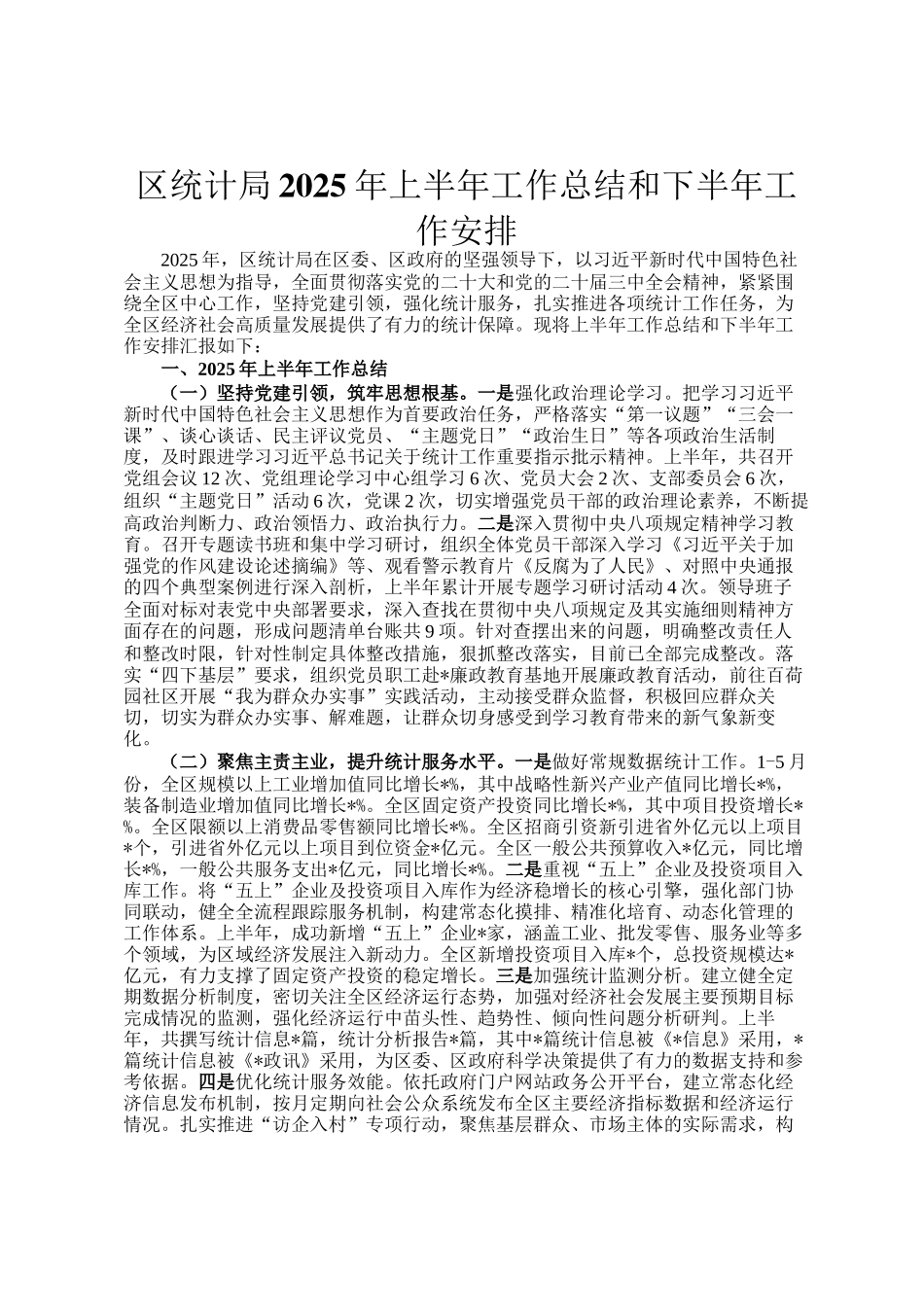 区统计局2025年上半年工作总结和下半年工作安排

2025年，区统计局在区委、区政府的坚强领导下，以习近平新时代中国特色社会主义思想为指导，全面贯彻落实党的二十大和党的二十届三中全会精神，紧紧围绕全区中心工作，坚持党建引领，强化统计服务，扎实推进各项统计工作任务，为全区经济社会高质量发展提供了有力的统计保障。现将上半年工作总结和下半年工作安排汇报如下：

一、2025年上半年工作总结

（一）坚持党建引领，筑牢思想根基。一是强化政治理论学习。把学习习近平新时代中国特色社会主义思想作为首要政治任务，严格落实“第一议题”“三会一课”、谈心谈话、民主评议党员、“主题党日”“政治生日”等各项政治生活制度，及时跟进学习习近平总书记关于统计工作重要指示批示精神。上半年，共召开党组会议12次、党组理论学习中心组学习6次、党员大会2次、支部委员会6次，组织“主题党日”活动6次，党课2次，切实增强党员干部的政治理论素养，不断提高政治判断力、政治领悟力、政治执行力。二是深入贯彻中央八项规定精神学习教育。召开专题读书班和集中学习研讨，组织全体党员干部深入学习《习近平关于加强党的作风建设论述摘编》等、观看警示教育片《反腐为了人民》、对照中央通报的四个典型案例进行深入剖析，上半年累计开展专题学习研讨活动4次。领导班子全面对标对表党中央部署要求，深入查找在贯彻中央八项规定及其实施细则精神方面存在的问题，形成问题清单台账共9项。针对查摆出来的问题，明确整改责任人和整改时限，针对性制定具体整改措施，狠抓整改落实，目前已全部完成整改。落实“四下基层”要求，组织党员职工赴*廉政教育基地开展廉政教育活动，前往百荷园社区开展“我为群众办实事”实践活动，主动接受群众监督，积极回应群众关切，切实为群众办实事、解难题，让群众切身感受到学习教育带来的新气象新变化。

（二）聚焦主责主业，提升统计服务水平。一是做好常规数据统计工作。1-5月份，全区规模以上工业增加值同比增长*%，其中战略性新兴产业产值同比增长*%，装备制造业增加值同比增长*%。全区固定资产投资同比增长*%，其中项目投资增长*%。全区限额以上消费品零售额同比增长*%。全区招商引资新引进省外亿元以上项目*个，引进省外亿元以上项目到位资金*亿元。全区一般公共预算收入*亿元，同比增长*%，一般公共服务支出*亿元，同比增长*%。二是重视“五上”企业及投资项目入库工作。将“五上”企业及投资项目入库作为经济稳增长的核心引擎，强化部门协同联动，健全全流程跟踪服务机制，构建常态化摸排、精准化培育、动态化管理的工作体系。上半年，成功新增“五上”企业*家，涵盖工业、批发零售、服务业等多个领域，为区域经济发展注入新动力。全区新增投资项目入库*个，总投资规模达*亿元，有力支撑了固定资产投资的稳定增长。三是加强统计监测分析。建立健全定期数据分析制度，密切关注全区经济运行态势，加强对经济社会发展主要预期目标完成情况的监测，强化经济运行中苗头性、趋势性、倾向性问题分析研判。上半年，共撰写统计信息*篇，统计分析报告*篇，其中*篇统计信息被《*信息》采用，*篇统计信息被《*政讯》采用，为区委、区政府科学决策提供了有力的数据支持和参考依据。四是优化统计服务效能。依托政府门户网站政务公开平台，建立常态化经济信息发布机制，按月定期向社会公众系统发布全区主要经济指标数据和经济运行情况。扎实推进“访企入村”专项行动，聚焦基层群众、市场主体的实际需求，构